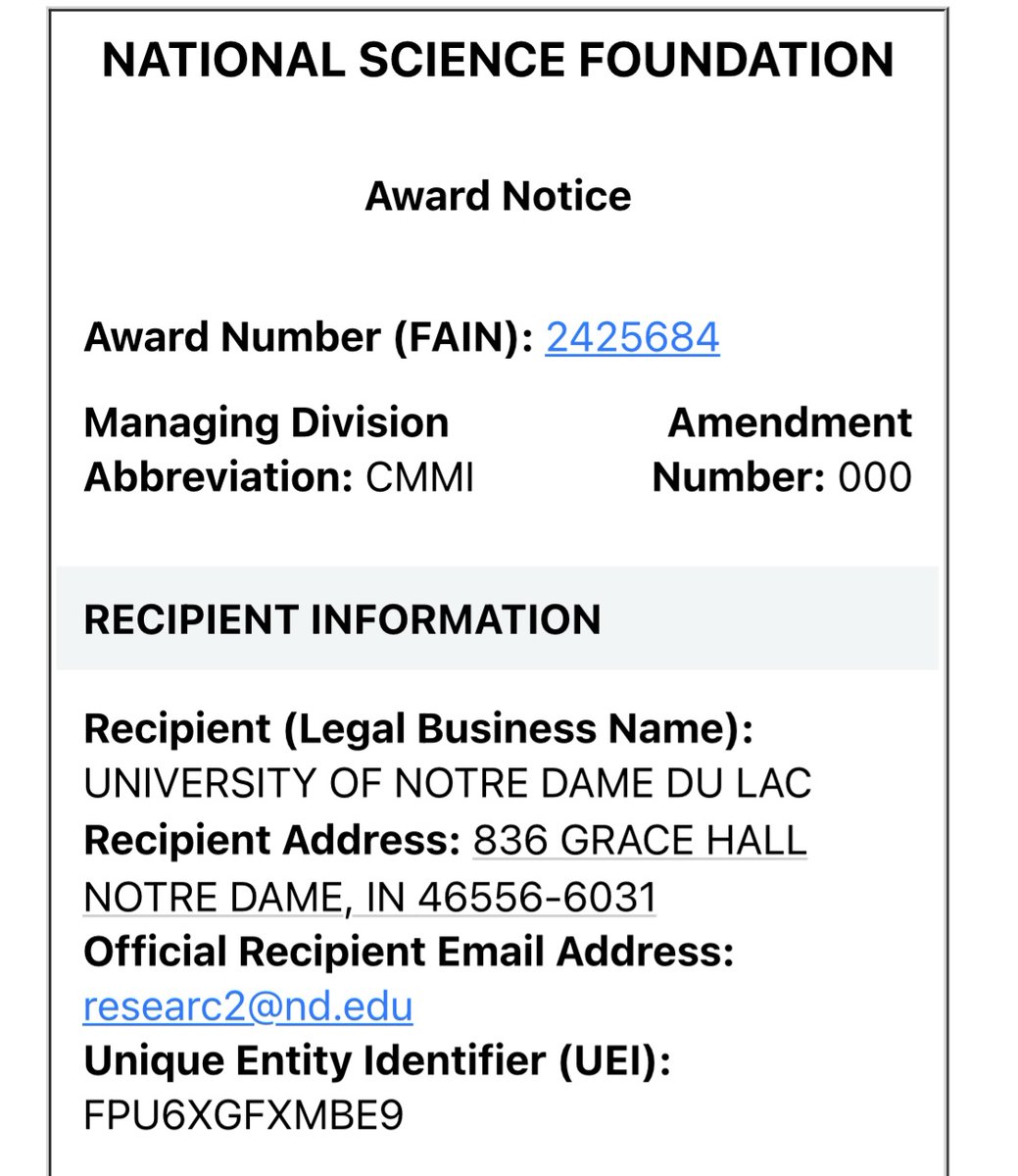 NATIONAL SCIENCE FOUNDATION

Award Notice

Award Number (FAIN): 2425684

Managing Division Abbreviation: CMMI

Amendment Number: 000

RECIPIENT INFORMATION

Recipient (Legal Business Name): UNIVERSITY OF NOTRE DAME DU LAC
Recipient Address: 836 GRACE HALL NOTRE DAME, IN 46556-6031
Official Recipient Email Address: researc2@nd.edu
Unique Entity Identifier (UEI): FPU6XGFXMBE9